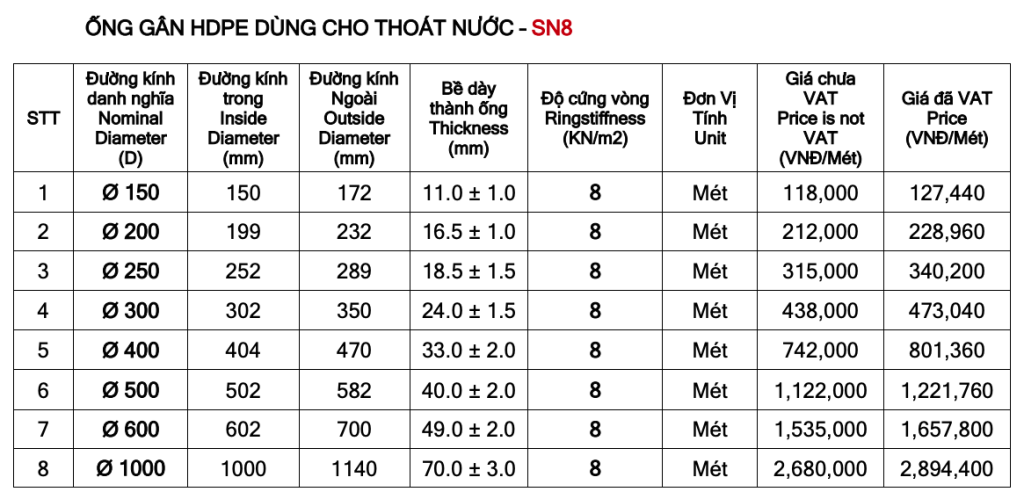 ỐNG GÂN HDPE DÙNG CHO THOÁT NƯỚC - SN8

| STT | Đường kính danh nghĩa Nominal Diameter (D) | Đường kính trong Inside Diameter (mm) | Đường kính Ngoài Outside Diameter (mm) | Bề dày thành ống Thickness (mm) | Độ cứng vòng Ringstiffness (KN/m2) | Đơn Vị Tính Unit | Giá chưa VAT Price is not VAT (VNĐ/Mét) | Giá đã VAT Price (VNĐ/Mét) |
|---|---|---|---|---|---|---|---|---|
| 1 | Ø 150 | 150 | 172 | 11.0 ± 1.0 | 8 | Mét | 118,000 | 127,440 |
| 2 | Ø 200 | 199 | 232 | 16.5 ± 1.0 | 8 | Mét | 212,000 | 228,960 |
| 3 | Ø 250 | 252 | 289 | 18.5 ± 1.5 | 8 | Mét | 315,000 | 340,200 |
| 4 | Ø 300 | 302 | 350 | 24.0 ± 1.5 | 8 | Mét | 438,000 | 473,040 |
| 5 | Ø 400 | 404 | 470 | 33.0 ± 2.0 | 8 | Mét | 742,000 | 801,360 |
| 6 | Ø 500 | 502 | 582 | 40.0 ± 2.0 | 8 | Mét | 1,122,000 | 1,221,760 |
| 7 | Ø 600 | 602 | 700 | 49.0 ± 2.0 | 8 | Mét | 1,535,000 | 1,657,800 |
| 8 | Ø 1000 | 1000 | 1140 | 70.0 ± 3.0 | 8 | Mét | 2,680,000 | 2,894,400 |